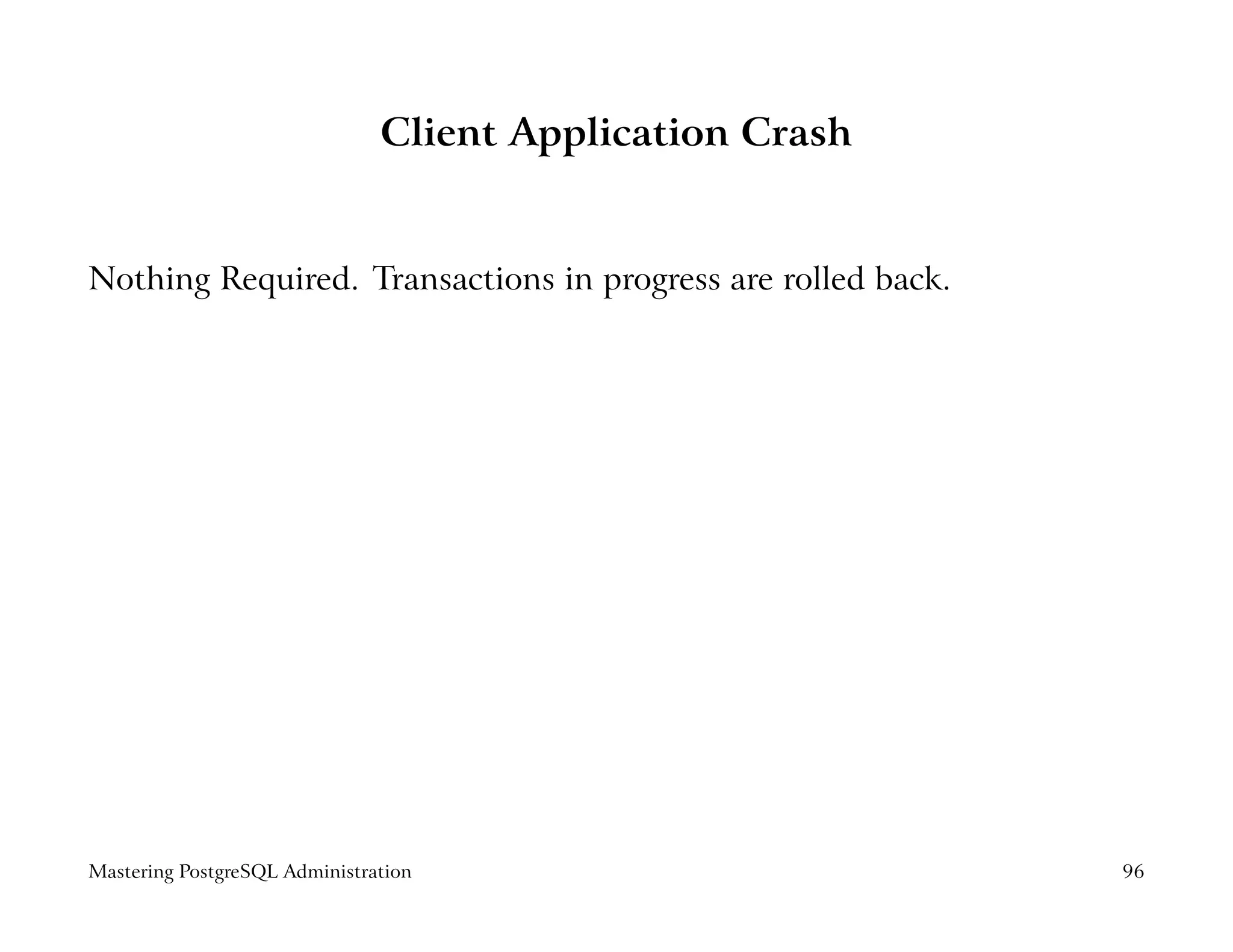 Client Application Crash

Nothing Required. Transactions in progress are rolled back.

Mastering PostgreSQL Administration

96